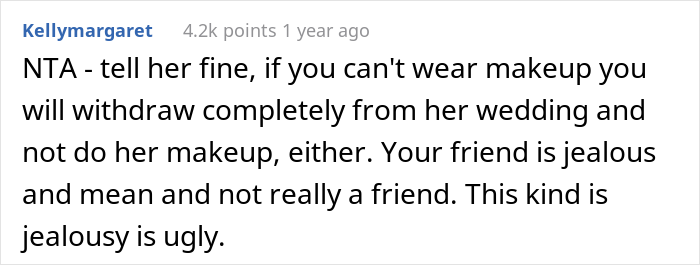 Kellymargaret 4.2k points 1 year ago

NTA - tell her fine, if you can't wear makeup you will withdraw completely from her wedding and not do her makeup, either. Your friend is jealous and mean and not really a friend. This kind is jealousy is ugly.